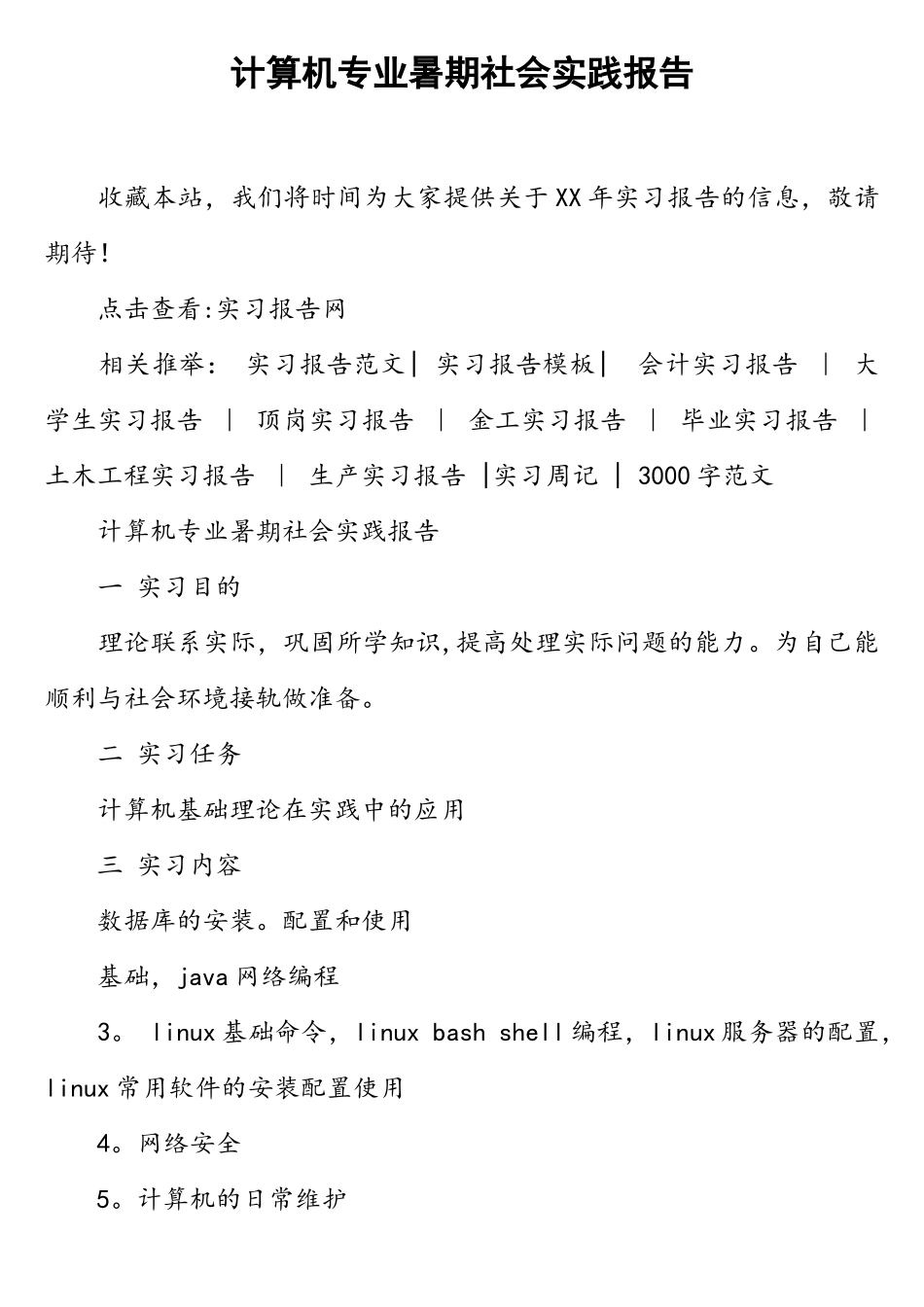 计算机专业暑期社会实践报告

收藏本站，我们将时间为大家提供关于XX年实习报告的信息，敬请期待！

点击查看:实习报告网

相关推举： 实习报告范文| 实习报告模板| 会计实习报告 | 大学生实习报告 | 顶岗实习报告 | 金工实习报告 | 毕业实习报告 | 土木工程实习报告 | 生产实习报告 |实习周记 | 3000字范文

计算机专业暑期社会实践报告

一 实习目的

理论联系实际，巩固所学知识,提高处理实际问题的能力。为自己能顺利与社会环境接轨做准备。

二 实习任务

计算机基础理论在实践中的应用

三 实习内容

数据库的安装。配置和使用

基础，java网络编程

3。 linux基础命令，linux bash shell编程，linux服务器的配置，linux常用软件的安装配置使用

4。网络安全

5。计算机的日常维护